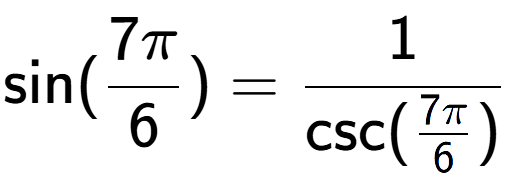 $\sin(\frac{7\pi}{6}) = \frac{1}{\csc(\frac{7\pi}{6})}$